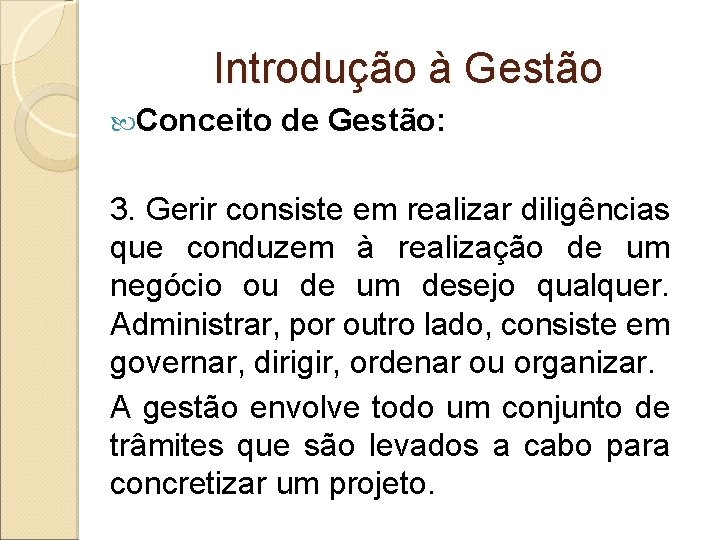 Introdução à Gestão

Conceito de Gestão:

3. Gerir consiste em realizar diligências que conduzem à realização de um negócio ou de um desejo qualquer. Administrar, por outro lado, consiste em governar, dirigir, ordenar ou organizar.

A gestão envolve todo um conjunto de trâmites que são levados a cabo para concretizar um projeto.